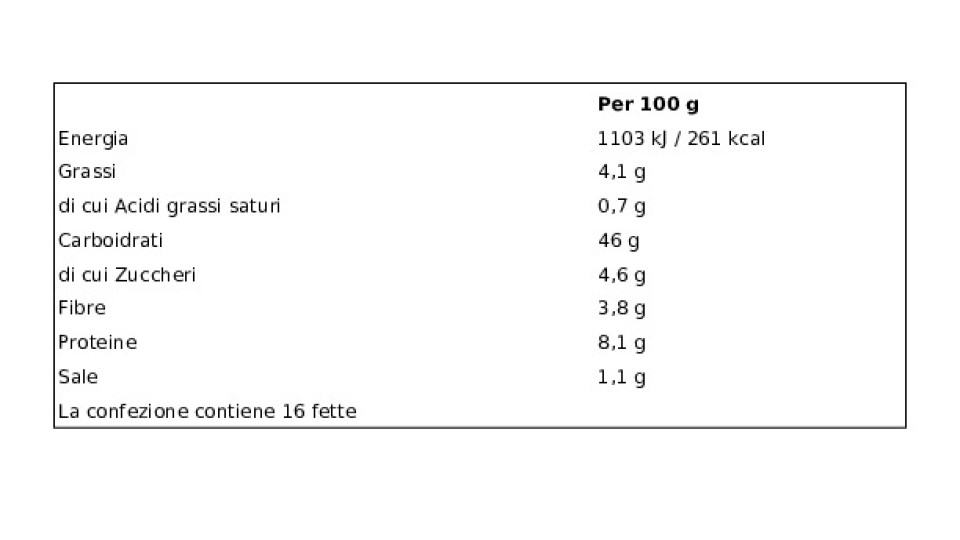 |  | Per 100 g |
|---|---|
| Energia | 1103 kJ / 261 kcal |
| Grassi | 4,1 g |
| di cui Acidi grassi saturi | 0,7 g |
| Carboidrati | 46 g |
| di cui Zuccheri | 4,6 g |
| Fibre | 3,8 g |
| Proteine | 8,1 g |
| Sale | 1,1 g |
| La confezione contiene 16 fette |  |